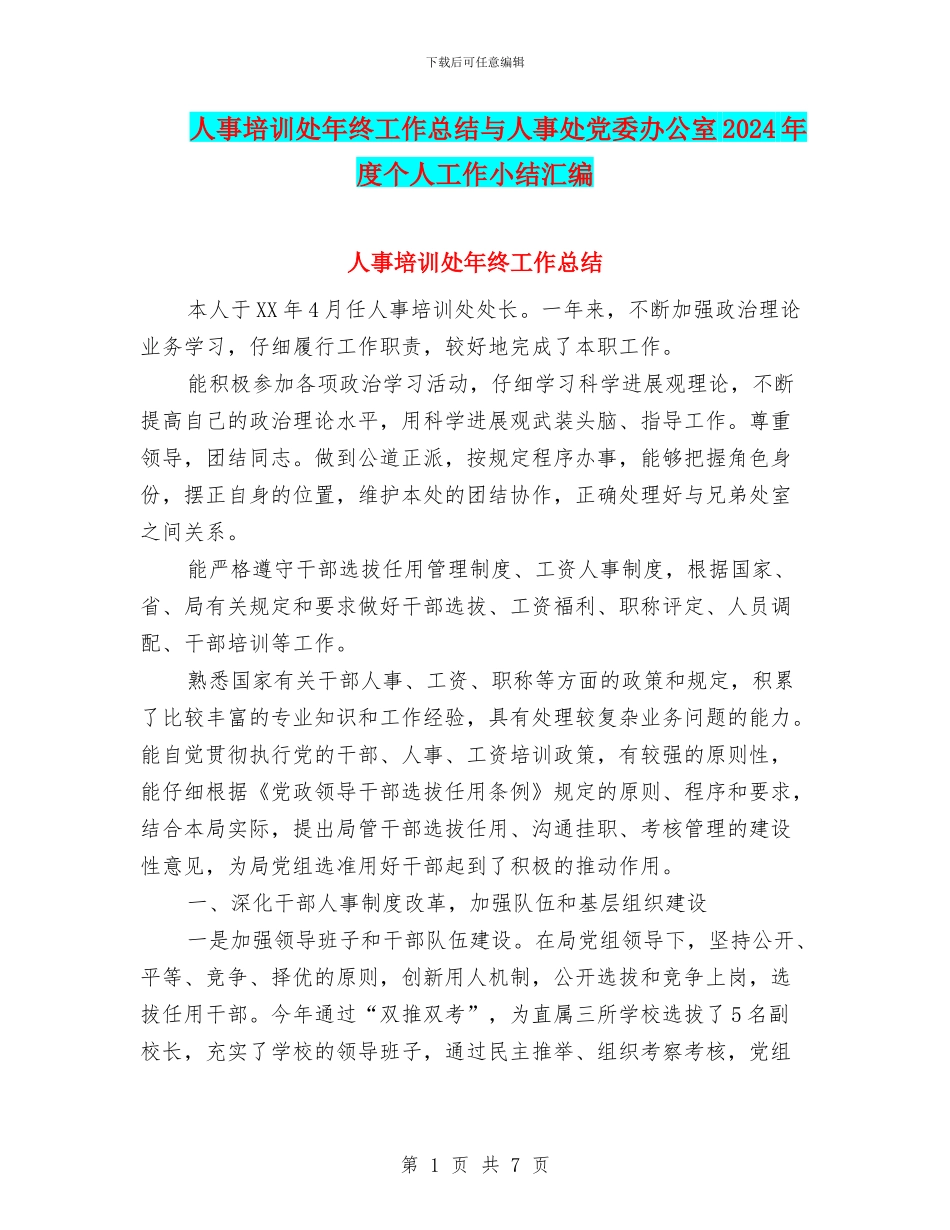 下载后可任意编辑

人事培训处年终工作总结与人事处党委办公室2024年度个人工作小结汇编

人事培训处年终工作总结

本人于XX年4月任人事培训处处长。一年来，不断加强政治理论业务学习，仔细履行工作职责，较好地完成了本职工作。

能积极参加各项政治学习活动，仔细学习科学进展观理论，不断提高自己的政治理论水平，用科学进展观武装头脑、指导工作。尊重领导，团结同志。做到公道正派，按规定程序办事，能够把握角色身份，摆正自身的位置，维护本处的团结协作，正确处理好与兄弟处室之间关系。

能严格遵守干部选拔任用管理制度、工资人事制度，根据国家、省、局有关规定和要求做好干部选拔、工资福利、职称评定、人员调配、干部培训等工作。

熟悉国家有关干部人事、工资、职称等方面的政策和规定，积累了比较丰富的专业知识和工作经验，具有处理较复杂业务问题的能力。能自觉贯彻执行党的干部、人事、工资培训政策，有较强的原则性，能仔细根据《党政领导干部选拔任用条例》规定的原则、程序和要求，结合本局实际，提出局管干部选拔任用、沟通挂职、考核管理的建设性意见，为局党组选准用好干部起到了积极的推动作用。

一、深化干部人事制度改革，加强队伍和基层组织建设

一是加强领导班子和干部队伍建设。在局党组领导下，坚持公开、平等、竞争、择优的原则，创新用人机制，公开选拔和竞争上岗，选拔任用干部。今年通过“双推双考”，为直属三所学校选拔了5名副校长，充实了学校的领导班子，通过民主推举、组织考察考核，党组

第 1 页 共 7 页